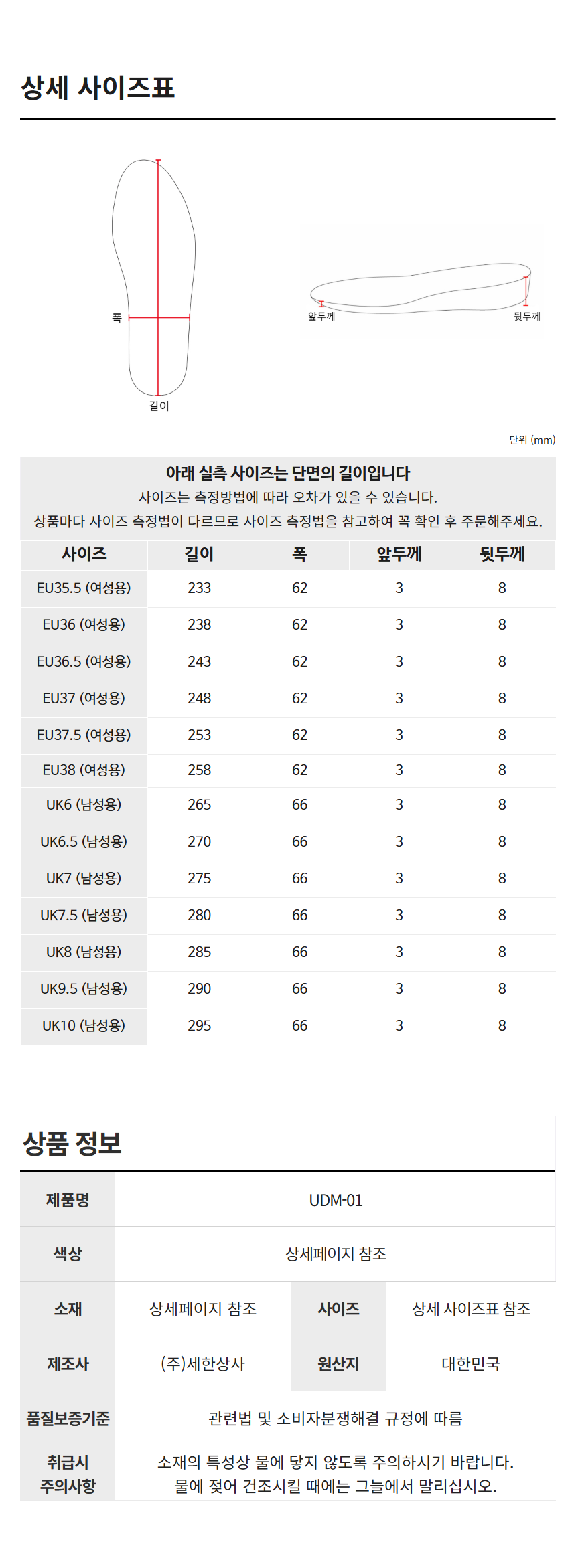 상세 사이즈표

폭

길이

앞두께

뒷두께

단위 (mm)

아래 실측 사이즈는 단면의 길이입니다
사이즈는 측정방법에 따라 오차가 있을 수 있습니다.
상품마다 사이즈 측정법이 다르므로 사이즈 측정법을 참고하여 꼭 확인 후 주문해주세요.

| 사이즈 | 길이 | 폭 | 앞두께 | 뒷두께 |
|---|---|---|---|---|
| EU35.5 (여성용) | 233 | 62 | 3 | 8 |
| EU36 (여성용) | 238 | 62 | 3 | 8 |
| EU36.5 (여성용) | 243 | 62 | 3 | 8 |
| EU37 (여성용) | 248 | 62 | 3 | 8 |
| EU37.5 (여성용) | 253 | 62 | 3 | 8 |
| EU38 (여성용) | 258 | 62 | 3 | 8 |
| UK6 (남성용) | 265 | 66 | 3 | 8 |
| UK6.5 (남성용) | 270 | 66 | 3 | 8 |
| UK7 (남성용) | 275 | 66 | 3 | 8 |
| UK7.5 (남성용) | 280 | 66 | 3 | 8 |
| UK8 (남성용) | 285 | 66 | 3 | 8 |
| UK9.5 (남성용) | 290 | 66 | 3 | 8 |
| UK10 (남성용) | 295 | 66 | 3 | 8 |

상품 정보

제품명 UDM-01
색상 상세페이지 참조
소재 상세페이지 참조 사이즈 상세 사이즈표 참조
제조사 (주)세한상사 원산지 대한민국
품질보증기준 관련법 및 소비자분쟁해결 규정에 따름
취급시 주의사항 소재의 특성상 물에 닿지 않도록 주의하시기 바랍니다.
물에 젖어 건조시킬 때에는 그늘에서 말리십시오.